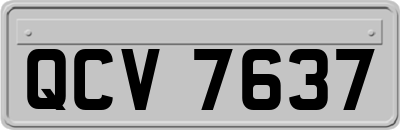 QCV 7637